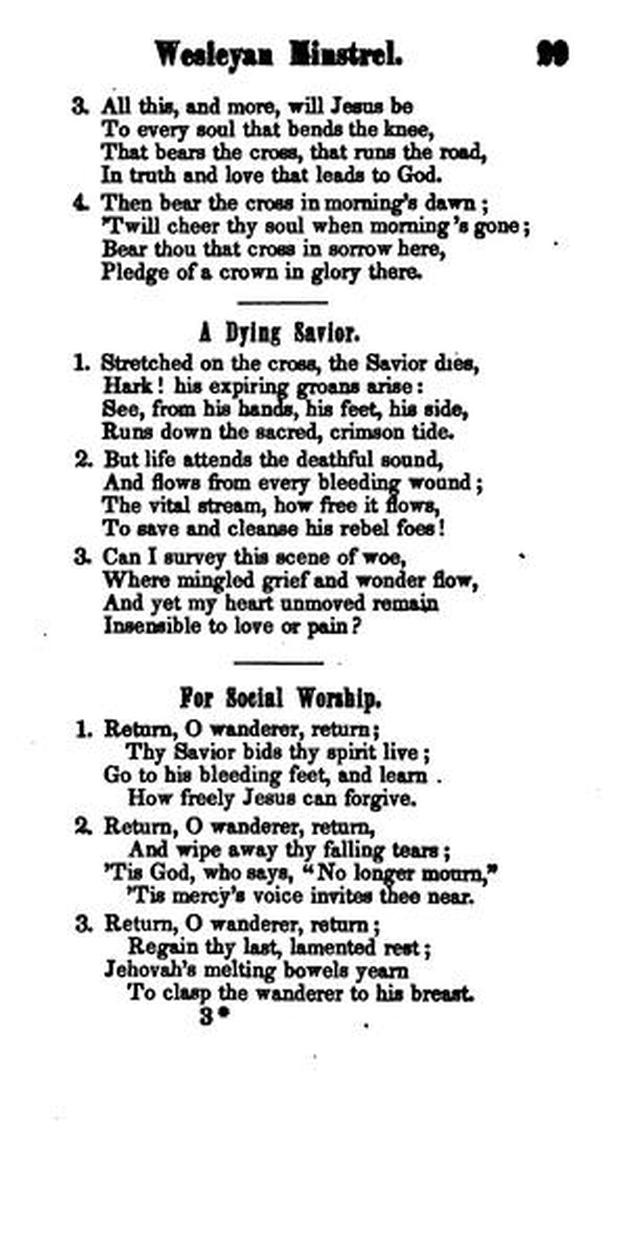 Wesleyan Minstrel. 29

3. All this, and more, will Jesus be
To every soul that bends the knee,
That bears the cross, that runs the road,
In truth and love that leads to God.

4. Then bear the cross in morning's dawn;
'Twill cheer thy soul when morning's gone;
Bear thou that cross in sorrow here,
Pledge of a crown in glory there.

A Dying Savior.

1. Stretched on the cross, the Savior dies,
Hark! his expiring groans arise:
See, from his hands, his feet, his side,
Runs down the sacred, crimson tide.

2. But life attends the deathful sound,
And flows from every bleeding wound;
The vital stream, how free it flows,
To save and cleanse his rebel foes!

3. Can I survey this scene of woe,
Where mingled grief and wonder flow,
And yet my heart unmoved remain
Insensible to love or pain?

For Social Worship.

1. Return, O wanderer, return;
Thy Savior bids thy spirit live;
Go to his bleeding feet, and learn
How freely Jesus can forgive.

2. Return, O wanderer, return,
And wipe away thy falling tears;
'Tis God, who says, "No longer mourn,"
'Tis mercy's voice invites thee near.

3. Return, O wanderer, return;
Regain thy last, lamented rest;
Jehovah's melting bowels yearn
To clasp the wanderer to his breast.

3*